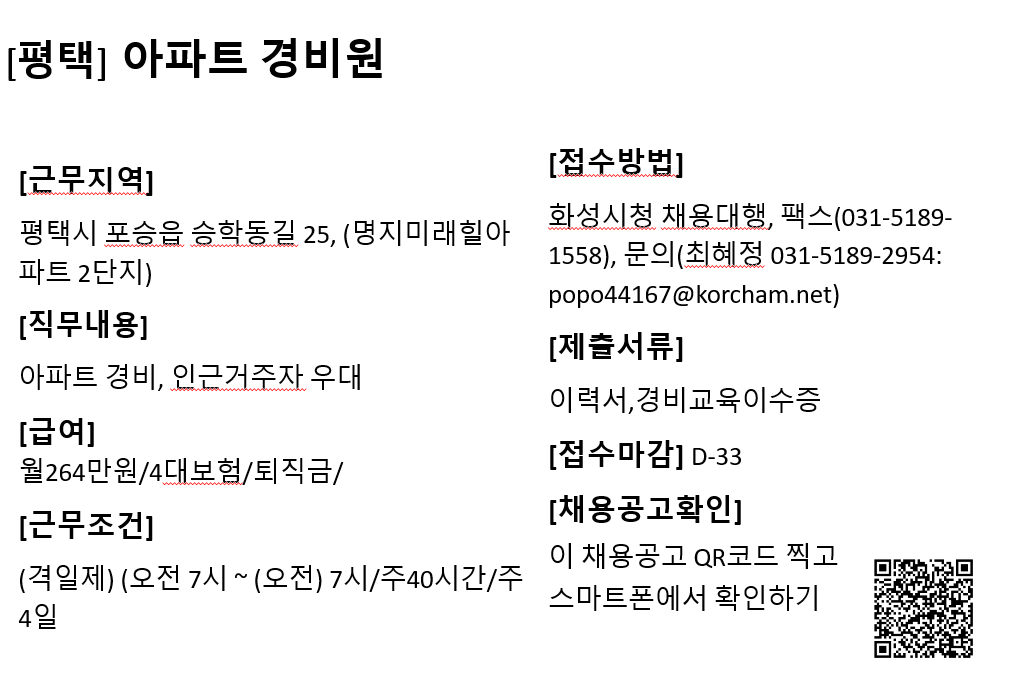 [평택] 아파트 경비원

[근무지역]

평택시 포승읍 승학동길 25, (명지미래힐아파트 2단지)

[직무내용]

아파트 경비, 인근거주자 우대

[급여]

월264만원/4대보험/퇴직금/

[근무조건]

(격일제) (오전 7시 ~ (오전) 7시/주40시간/주4일

[접수방법]

화성시청 채용대행, 팩스(031-5189-1558), 문의(최혜정 031-5189-2954: popo44167@korcham.net)

[제출서류]

이력서,경비교육이수증

[접수마감] D-33

[채용공고확인]

이 채용공고 QR코드 찍고 스마트폰에서 확인하기